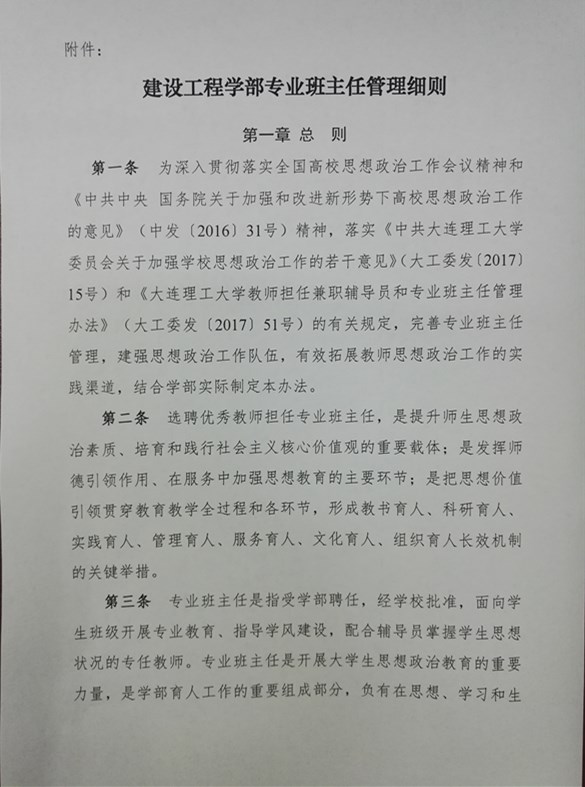 附件：

建设工程学部专业班主任管理细则

第一章 总 则

第一条 为深入贯彻落实全国高校思想政治工作会议精神和《中共中央 国务院关于加强和改进新形势下高校思想政治工作的意见》（中发〔2016〕31号）精神，落实《中共大连理工大学委员会关于加强学校思想政治工作的若干意见》（大工委发〔2017〕15号）和《大连理工大学教师担任兼职辅导员和专业班主任管理办法》（大工委发〔2017〕51号）的有关规定，完善专业班主任管理，建强思想政治工作队伍，有效拓展教师思想政治工作的实践渠道，结合学部实际制定本办法。

第二条 选聘优秀教师担任专业班主任，是提升师生思想政治素质、培育和践行社会主义核心价值观的重要载体；是发挥师德引领作用、在服务中加强思想教育的主要环节；是把思想价值引领贯穿教育教学全过程和各环节，形成教书育人、科研育人、实践育人、管理育人、服务育人、文化育人、组织育人长效机制的关键举措。

第三条 专业班主任是指受学部聘任，经学校批准，面向学生班级开展专业教育、指导学风建设，配合辅导员掌握学生思想状况的专任教师。专业班主任是开展大学生思想政治教育的重要力量，是学部育人工作的重要组成部分，负有在思想、学习和生